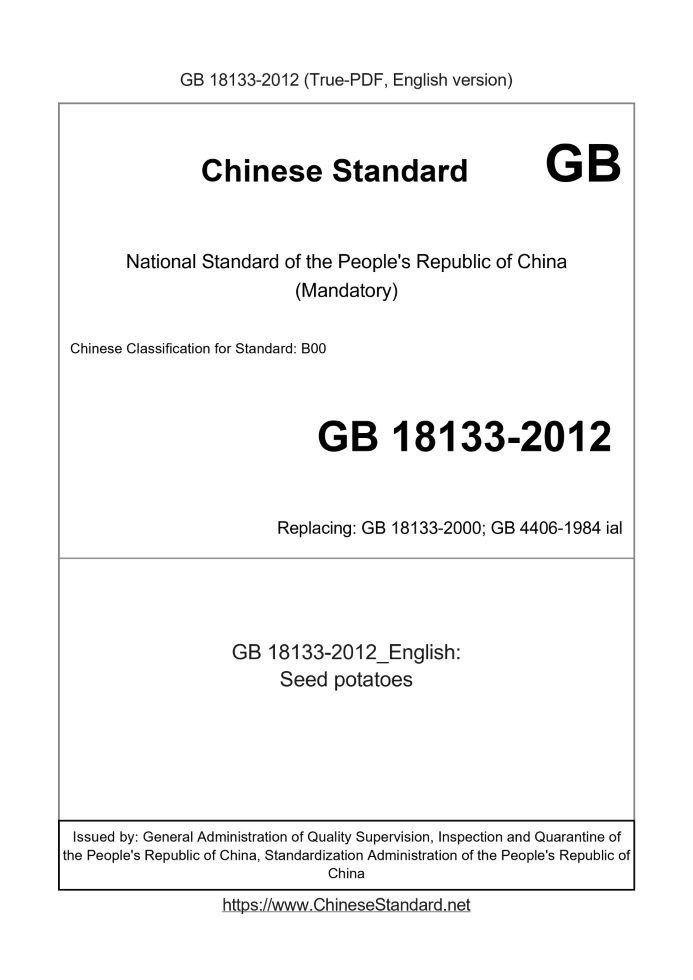 GB 18133-2012 (True-PDF, English version)

Chinese Standard GB

National Standard of the People's Republic of China
(Mandatory)

Chinese Classification for Standard: B00

GB 18133-2012

Replacing: GB 18133-2000; GB 4406-1984 ial

GB 18133-2012_English:
Seed potatoes

Issued by: General Administration of Quality Supervision, Inspection and Quarantine of the People's Republic of China, Standardization Administration of the People's Republic of China

https://www.ChineseStandard.net